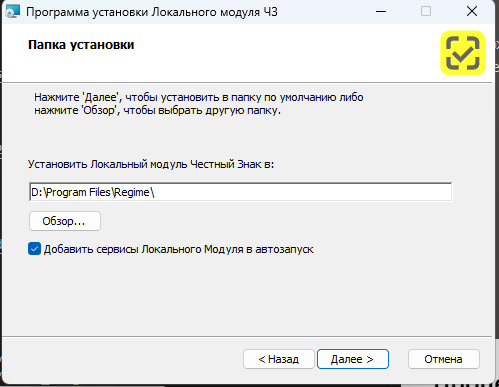 Программа установки Локального модуля ЧЗ

Папка установки

Нажмите 'Далее', чтобы установить в папку по умолчанию либо нажмите 'Обзор', чтобы выбрать другую папку.

Установить Локальный модуль Честный Знак в:

D:\Program Files\Regime\

Обзор...

Добавить сервисы Локального Модуля в автозапуск

< Назад

Далее >

Отмена